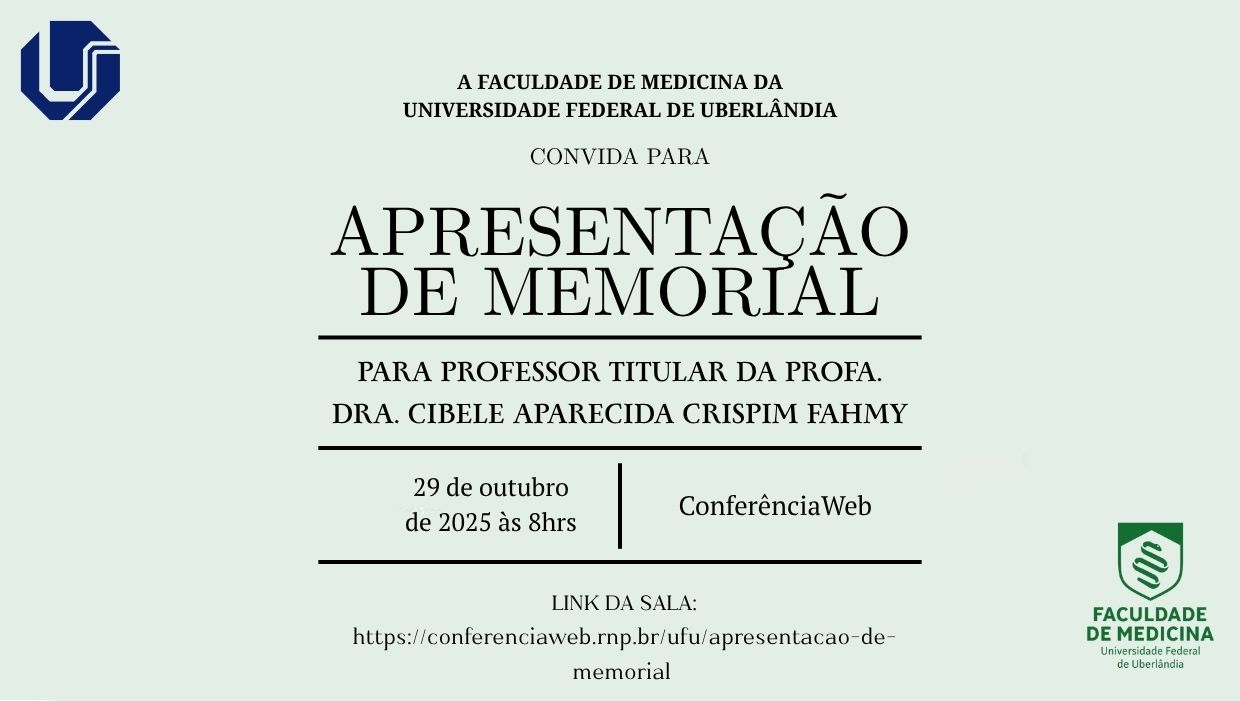 A FACULDADE DE MEDICINA DA
UNIVERSIDADE FEDERAL DE UBERLÂNDIA

CONVIDA PARA

APRESENTAÇÃO
DE MEMORIAL

PARA PROFESSOR TITULAR DA PROFA.
DRA. CIBELE APARECIDA CRISPIM FAHMY

29 de outubro
de 2025 às 8hrs

ConferênciaWeb

LINK DA SALA:
https://conferenciaweb.rnp.br/ufu/apresentacao-de-memorial

FACULDADE
DE MEDICINA
Universidade Federal
de Uberlândia